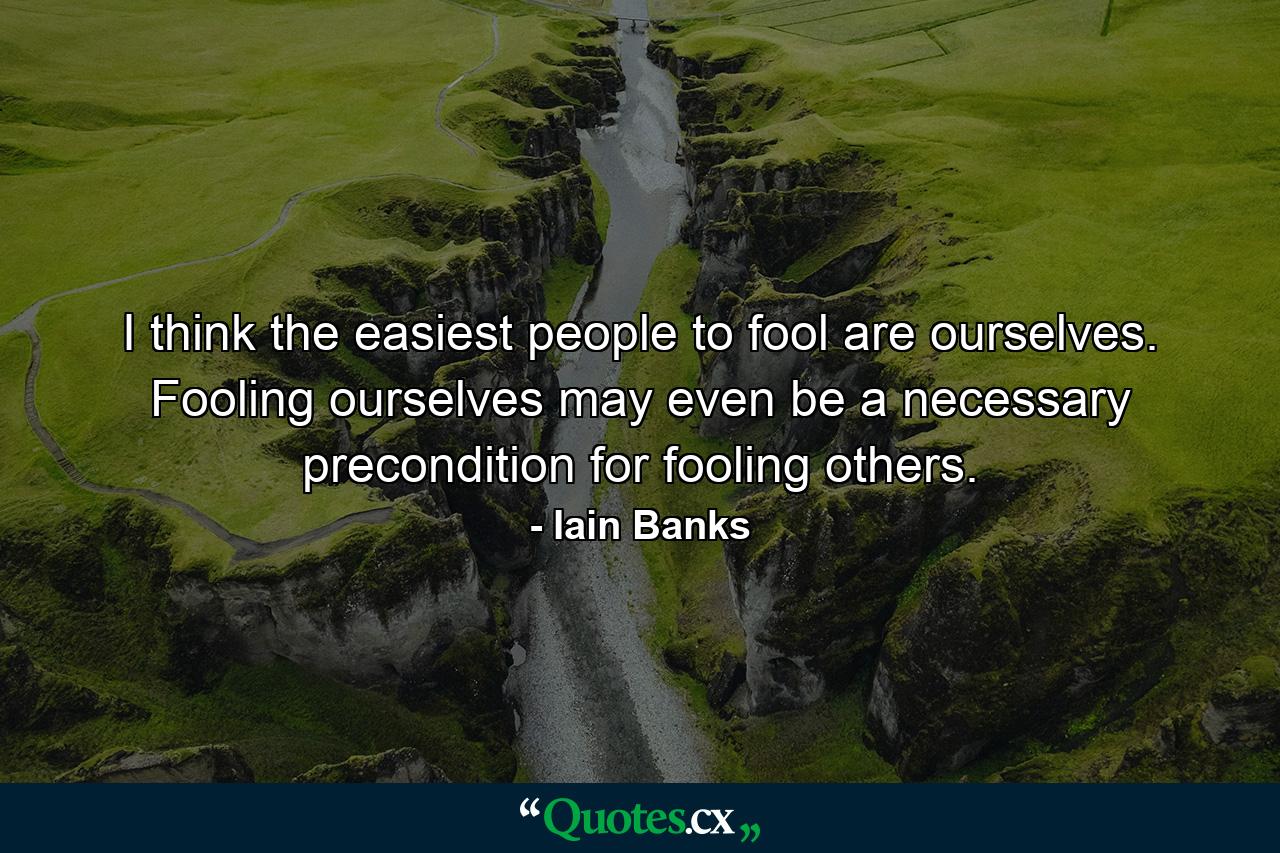 I think the easiest people to fool are ourselves. Fooling ourselves may even be a necessary precondition for fooling others.
- Iain Banks

“Quotes.cx„